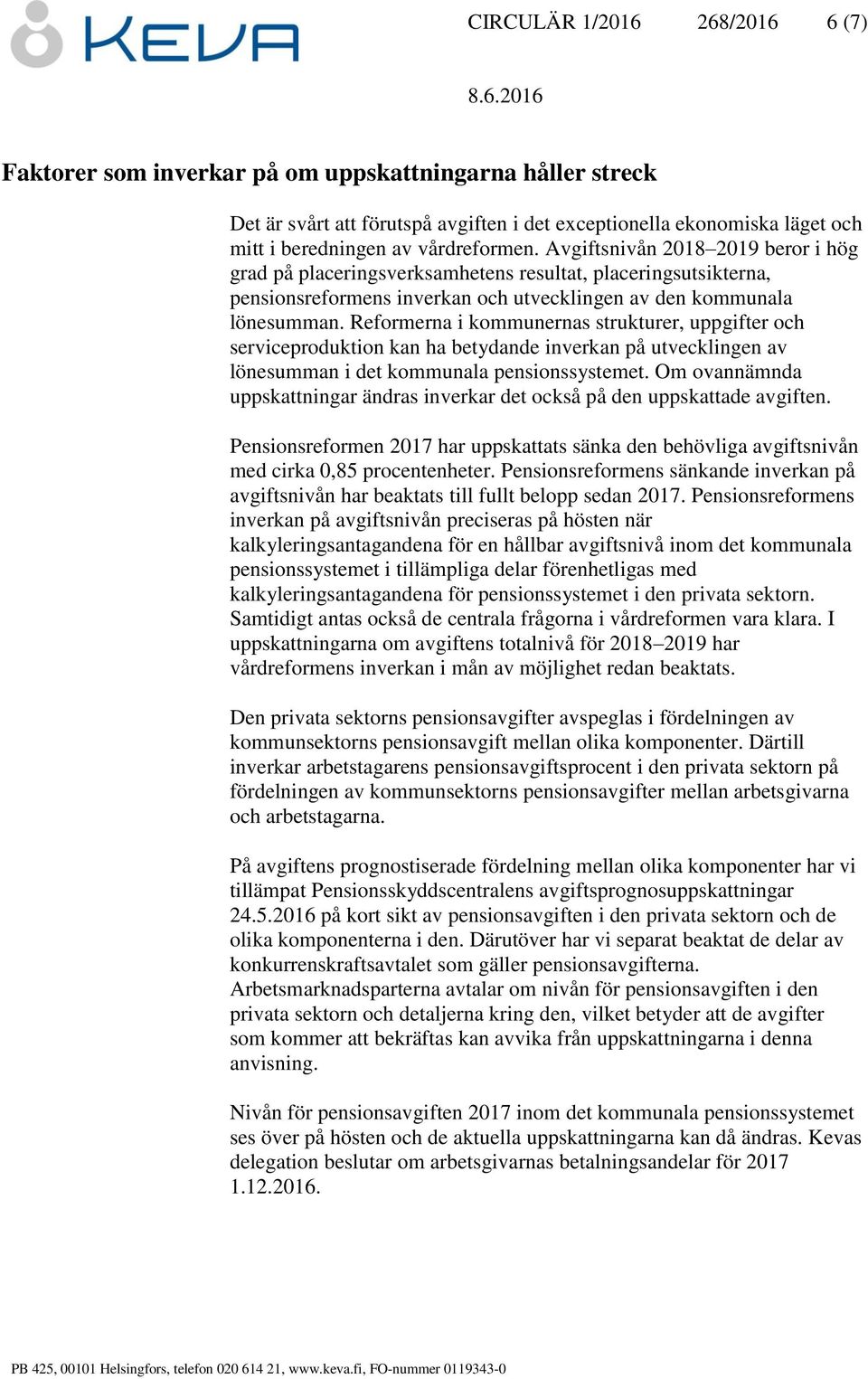 KEVA

CIRCULÄR 1/2016 268/2016 6 (7)

8.6.2016

Faktorer som inverkar på om uppskattningarna håller streck

Det är svårt att förutspå avgiften i det exceptionella ekonomiska läget och mitt i beredningen av vårdreformen. Avgiftsnivån 2018–2019 beror i hög grad på placeringsverksamhetens resultat, placeringsutsikterna, pensionsreformens inverkan och utvecklingen av den kommunala lönesumman. Reformerna i kommunernas strukturer, uppgifter och serviceproduktion kan ha betydande inverkan på utvecklingen av lönesumman i det kommunala pensionssystemet. Om ovannämnda uppskattningar ändras inverkar det också på den uppskattade avgiften.

Pensionsreformen 2017 har uppskattats sänka den behövliga avgiftsnivån med cirka 0,85 procentenheter. Pensionsreformens sänkande inverkan på avgiftsnivån har beaktats till fullt belopp sedan 2017. Pensionsreformens inverkan på avgiftsnivån preciseras på hösten när kalkyleringsantagandena för en hållbar avgiftsnivå inom det kommunala pensionssystemet i tillämpliga delar förenhetligas med kalkyleringsantagandena för pensionssystemet i den privata sektorn. Samtidigt antas också de centrala frågorna i vårdreformen vara klara. I uppskattningarna om avgiftens totalnivå för 2018–2019 har vårdreformens inverkan i mån av möjlighet redan beaktats.

Den privata sektorns pensionsavgifter avspeglas i fördelningen av kommunsektorns pensionsavgift mellan olika komponenter. Därtill inverkar arbetstagarens pensionsavgiftsprocent i den privata sektorn på fördelningen av kommunsektorns pensionsavgifter mellan arbetsgivarna och arbetstagarna.

På avgiftens prognostiserade fördelning mellan olika komponenter har vi tillämpat Pensionsskyddscentralens avgiftsprognosuppskattningar 24.5.2016 på kort sikt av pensionsavgiften i den privata sektorn och de olika komponenterna i den. Därutöver har vi separat beaktat de delar av konkurrenskraftsavtalet som gäller pensionsavgifterna. Arbetsmarknadsparterna avtalar om nivån för pensionsavgiften i den privata sektorn och detaljerna kring den, vilket betyder att de avgifter som kommer att bekräftas kan avvika från uppskattningarna i denna anvisning.

Nivån för pensionsavgiften 2017 inom det kommunala pensionssystemet ses över på hösten och de aktuella uppskattningarna kan då ändras. Kevas delegation beslutar om arbetsgivarnas betalningsandelar för 2017 1.12.2016.

PB 425, 00101 Helsingfors, telefon 020 614 21, www.keva.fi, FO-nummer 0119343-0